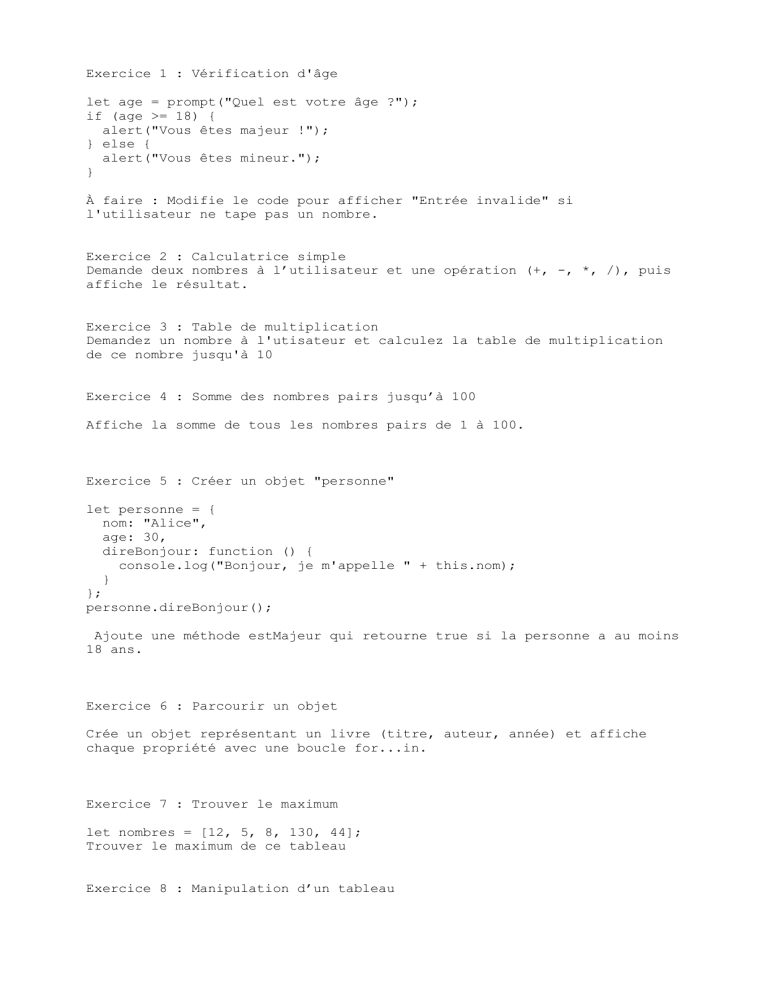 Exercice 1 : Vérification d'âge

let age = prompt("Quel est votre âge ?");
if (age >= 18) {
  alert("Vous êtes majeur !");
} else {
  alert("Vous êtes mineur.");
}

À faire : Modifie le code pour afficher "Entrée invalide" si l'utilisateur ne tape pas un nombre.

Exercice 2 : Calculatrice simple
Demande deux nombres à l'utilisateur et une opération (+, -, *, /), puis affiche le résultat.

Exercice 3 : Table de multiplication
Demandez un nombre à l'utisateur et calculez la table de multiplication de ce nombre jusqu'à 10

Exercice 4 : Somme des nombres pairs jusqu'à 100

Affiche la somme de tous les nombres pairs de 1 à 100.

Exercice 5 : Créer un objet "personne"

let personne = {
  nom: "Alice",
  age: 30,
  direBonjour: function () {
    console.log("Bonjour, je m'appelle " + this.nom);
  }
};
personne.direBonjour();

Ajoute une méthode estMajeur qui retourne true si la personne a au moins 18 ans.

Exercice 6 : Parcourir un objet

Crée un objet représentant un livre (titre, auteur, année) et affiche chaque propriété avec une boucle for...in.

Exercice 7 : Trouver le maximum

let nombres = [12, 5, 8, 130, 44];
Trouver le maximum de ce tableau

Exercice 8 : Manipulation d'un tableau